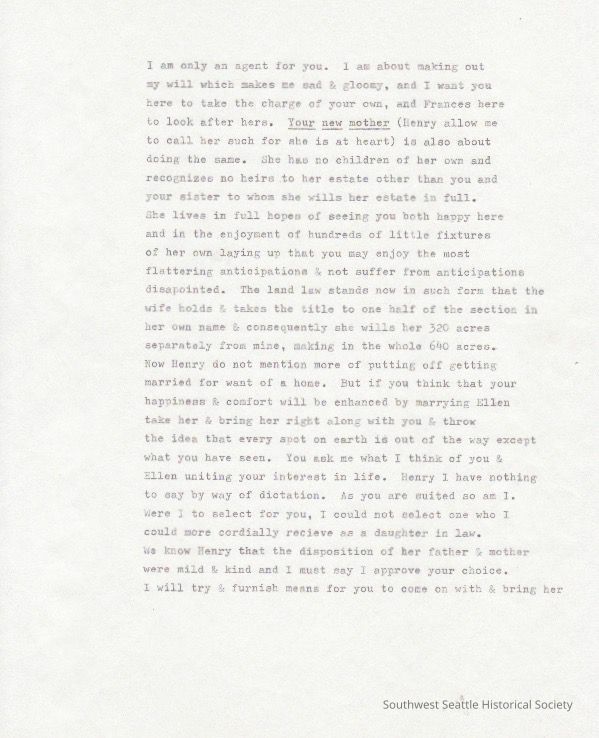 I am only an agent for you. I am about making out my will which makes me sad & gloomy, and I want you here to take the charge of your own, and Frances here to look after hers. Your new mother (Henry allow me to call her such for she is at heart) is also about doing the same. She has no children of her own and recognizes no heirs to her estate other than you and your sister to whom she wills her estate in full. She lives in full hopes of seeing you both happy here and in the enjoyment of hundreds of little fixtures of her own laying up that you may enjoy the most flattering anticipations & not suffer from anticipations disapointed. The land law stands now in such form that the wife holds & takes the title to one half of the section in her own name & consequently she wills her 320 acres separately from mine, making in the whole 640 acres. Now Henry do not mention more of putting off getting married for want of a home. But if you think that your happiness & comfort will be enhanced by marrying Ellen take her & bring her right along with you & throw the idea that every spot on earth is out of the way except what you have seen. You ask me what I think of you & Ellen uniting your interest in life. Henry I have nothing to say by way of dictation. As you are suited so am I. Were I to select for you, I could not select one who I could more cordially recieve as a daughter in law. We know Henry that the disposition of her father & mother were mild & kind and I must say I approve your choice. I will try & furnish means for you to come on with & bring her

Southwest Seattle Historical Society